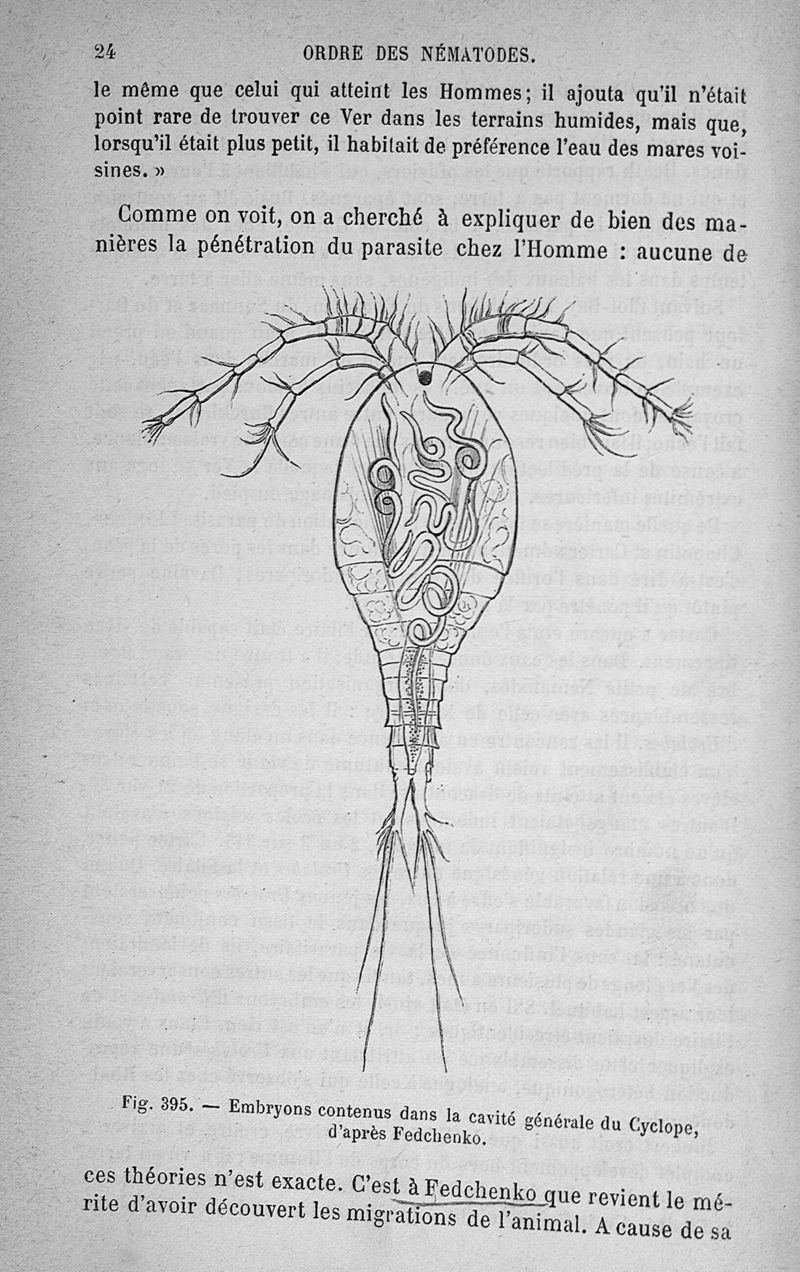 24 ORDRE DES NÉMATODES.

le même que celui qui atteint les Hommes; il ajouta qu'il n'était point rare de trouver ce Ver dans les terrains humides, mais que, lorsqu'il était plus petit, il habitait de préférence l'eau des mares voisines. »

Comme on voit, on a cherché à expliquer de bien des manières la pénétration du parasite chez l'Homme : aucune de

Fig. 395. — Embryons contenus dans la cavité générale du Cyclope, d'après Fedchenko.

ces théories n'est exacte. C'est à Fedchenko que revient le mérite d'avoir découvert les migrations de l'animal. A cause de sa